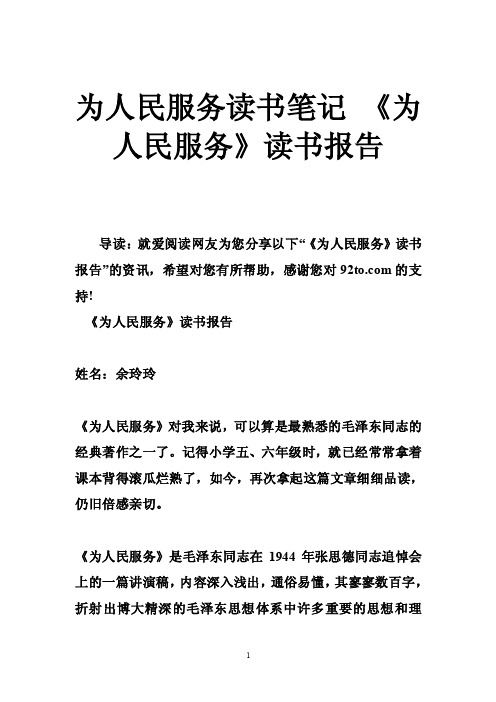 为人民服务读书笔记 《为人民服务》读书报告

导读：就爱阅读网友为您分享以下“《为人民服务》读书报告”的资讯，希望对您有所帮助，感谢您对 92to.com 的支持!

《为人民服务》读书报告

姓名：余玲玲

《为人民服务》对我来说，可以算是最熟悉的毛泽东同志的经典著作之一了。记得小学五、六年级时，就已经常常拿着课本背得滚瓜烂熟了，如今，再次拿起这篇文章细细品读，仍旧倍感亲切。

《为人民服务》是毛泽东同志在 1944 年张思德同志追悼会上的一篇讲演稿，内容深入浅出，通俗易懂，其寥寥数百字，折射出博大精深的毛泽东思想体系中许多重要的思想和理

1